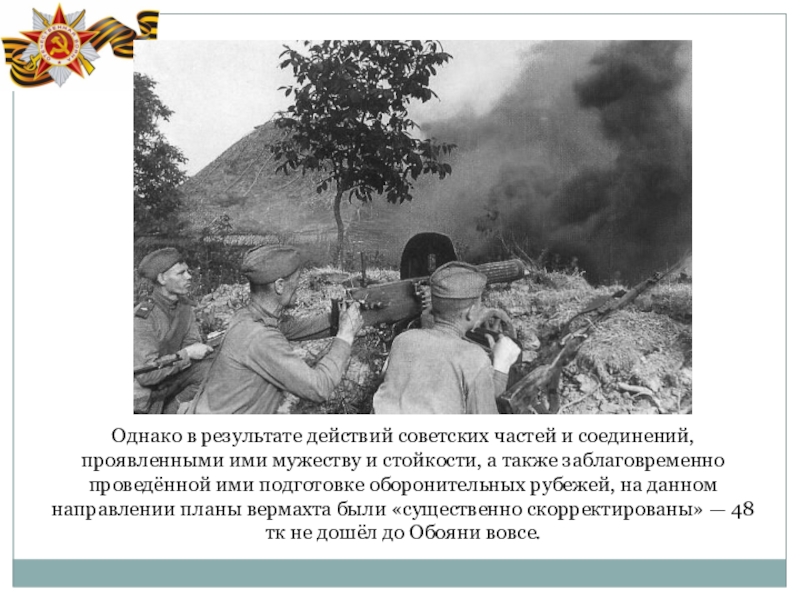 Однако в результате действий советских частей и соединений, проявленными ими мужеству и стойкости, а также заблаговременно проведённой ими подготовке оборонительных рубежей, на данном направлении планы вермахта были «существенно скорректированы» — 48 тк не дошёл до Обояни вовсе.